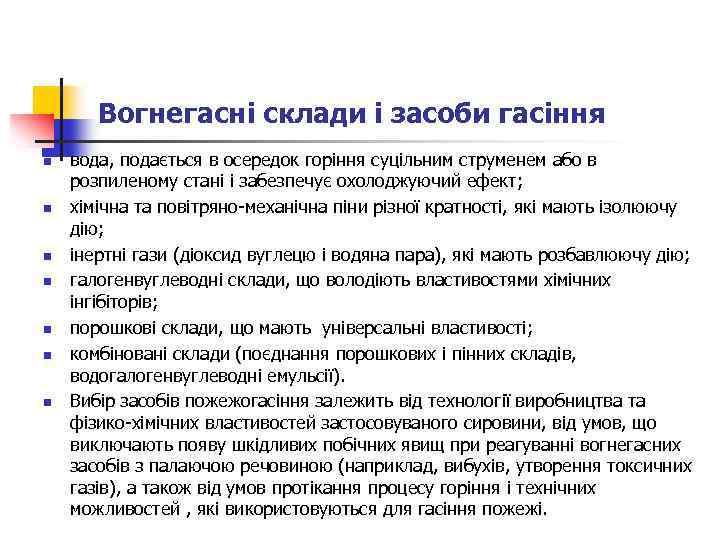 Вогнегасні склади і засоби гасіння

- вода, подається в осередок горіння суцільним струменем або в розпиленому стані і забезпечує охолоджуючий ефект;
- хімічна та повітряно-механічна піни різної кратності, які мають ізолюючу дію;
- інертні гази (діоксид вуглецю і водяна пара), які мають розбавлюючу дію;
- галогенвуглеводні склади, що володіють властивостями хімічних інгібіторів;
- порошкові склади, що мають універсальні властивості;
- комбіновані склади (поєднання порошкових і пінних складів, водогалогенвуглеводні емульсії).
- Вибір засобів пожежогасіння залежить від технології виробництва та фізико-хімічних властивостей застосовуваного сировини, від умов, що виключають появу шкідливих побічних явищ при реагуванні вогнегасних засобів з палаючою речовиною (наприклад, вибухів, утворення токсичних газів), а також від умов протікання процесу горіння і технічних можливостей , які використовуються для гасіння пожежі.